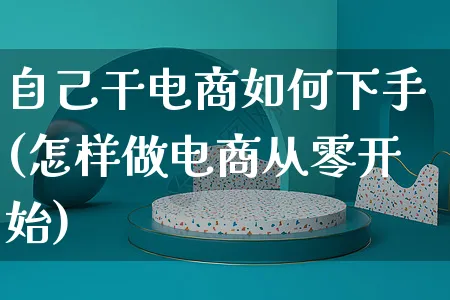 自己干电商如何下手(怎样做电商从零开始)